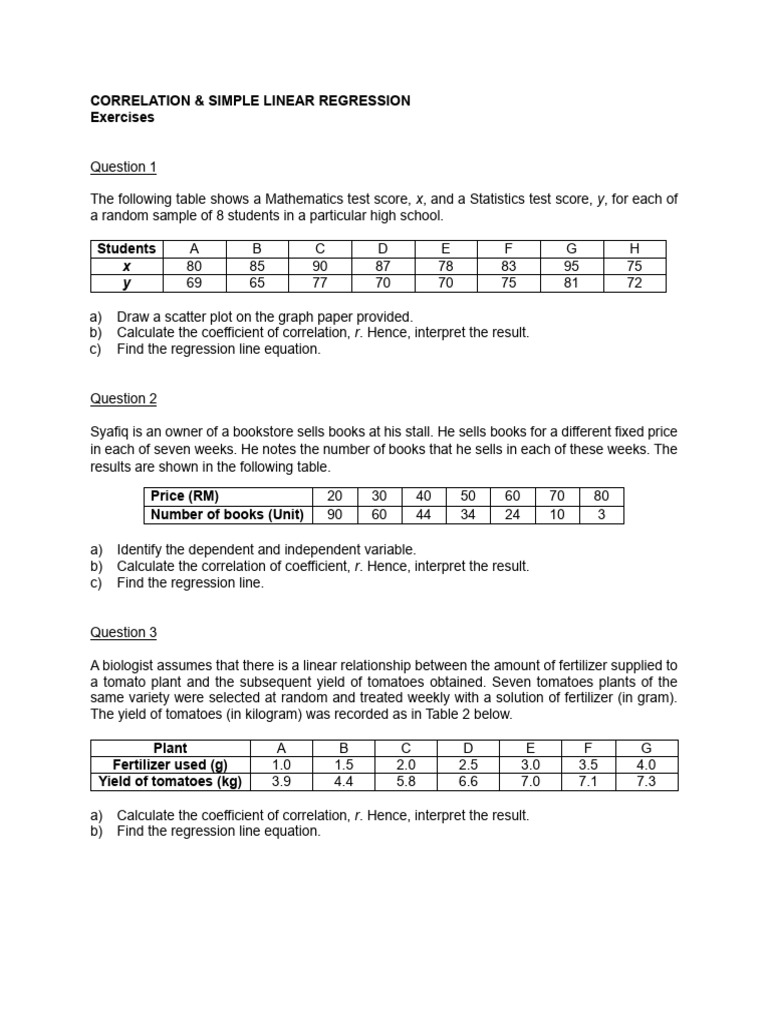 CORRELATION & SIMPLE LINEAR REGRESSION
Exercises

Question 1

The following table shows a Mathematics test score, $x$, and a Statistics test score, $y$, for each of a random sample of 8 students in a particular high school.

| Students | A | B | C | D | E | F | G | H |
|---|---|---|---|---|---|---|---|---|
| $x$ | 80 | 85 | 90 | 87 | 78 | 83 | 95 | 75 |
| $y$ | 69 | 65 | 77 | 70 | 70 | 75 | 81 | 72 |

a) Draw a scatter plot on the graph paper provided.
b) Calculate the coefficient of correlation, $r$. Hence, interpret the result.
c) Find the regression line equation.

Question 2

Syafiq is an owner of a bookstore sells books at his stall. He sells books for a different fixed price in each of seven weeks. He notes the number of books that he sells in each of these weeks. The results are shown in the following table.

| Price (RM) | 20 | 30 | 40 | 50 | 60 | 70 | 80 |
|---|---|---|---|---|---|---|---|
| Number of books (Unit) | 90 | 60 | 44 | 34 | 24 | 10 | 3 |

a) Identify the dependent and independent variable.
b) Calculate the correlation of coefficient, $r$. Hence, interpret the result.
c) Find the regression line.

Question 3

A biologist assumes that there is a linear relationship between the amount of fertilizer supplied to a tomato plant and the subsequent yield of tomatoes obtained. Seven tomatoes plants of the same variety were selected at random and treated weekly with a solution of fertilizer (in gram). The yield of tomatoes (in kilogram) was recorded as in Table 2 below.

| Plant | A | B | C | D | E | F | G |
|---|---|---|---|---|---|---|---|
| Fertilizer used (g) | 1.0 | 1.5 | 2.0 | 2.5 | 3.0 | 3.5 | 4.0 |
| Yield of tomatoes (kg) | 3.9 | 4.4 | 5.8 | 6.6 | 7.0 | 7.1 | 7.3 |

a) Calculate the coefficient of correlation, $r$. Hence, interpret the result.
b) Find the regression line equation.